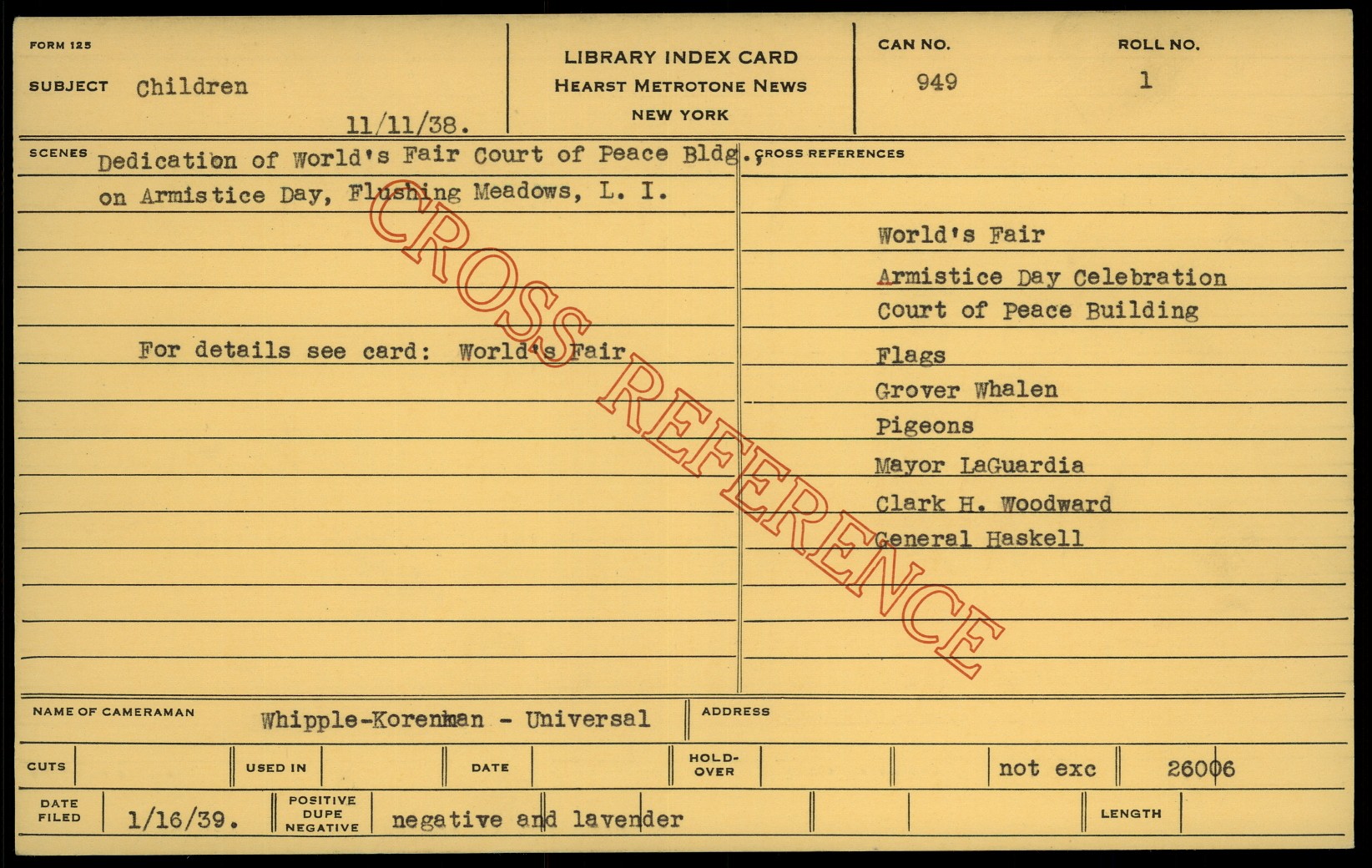 FORM 125

SUBJECT Children

11/11/38.

LIBRARY INDEX CARD
HEARST METROTONE NEWS
NEW YORK

CAN NO.
949

ROLL NO.
1

SCENES Dedication of World's Fair Court of Peace Bldg., on Armistice Day, Flushing Meadows, L. I.

For details see card: World's Fair

CROSS REFERENCES

World's Fair
Armistice Day Celebration
Court of Peace Building
Flags
Grover Whalen
Pigeons
Mayor LaGuardia
Clark H. Woodward
General Haskell

NAME OF CAMERAMAN Whipple-Korenman - Universal

ADDRESS

CUTS

USED IN

DATE

HOLD-OVER

not exc

26006

DATE FILED 1/16/39.

POSITIVE DUPE NEGATIVE negative and lavender

LENGTH

CROSS REFERENCE